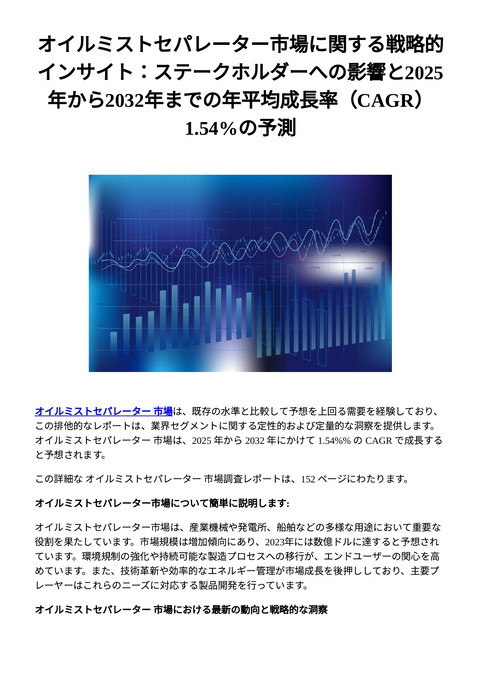 オイルミストセパレーター市場に関する戦略的インサイト：ステークホルダーへの影響と2025年から2032年までの年平均成長率（CAGR）1.54%の予測

オイルミストセパレーター 市場は、既存の水準と比較して予想を上回る需要を経験しており、この排他的なレポートは、業界セグメントに関する定性的および定量的な洞察を提供します。オイルミストセパレーター 市場は、2025 年から 2032 年にかけて 1.54%% の CAGR で成長すると予想されます。

この詳細な オイルミストセパレーター 市場調査レポートは、152 ページにわたります。

オイルミストセパレーター市場について簡単に説明します:

オイルミストセパレーター市場は、産業機械や発電所、船舶などの多様な用途において重要な役割を果たしています。市場規模は増加傾向にあり、2023年には数億ドルに達すると予想されています。環境規制の強化や持続可能な製造プロセスへの移行が、エンドユーザーの関心を高めています。また、技術革新や効率的なエネルギー管理が市場成長を後押ししており、主要プレーヤーはこれらのニーズに対応する製品開発を行っています。

オイルミストセパレーター 市場における最新の動向と戦略的な洞察